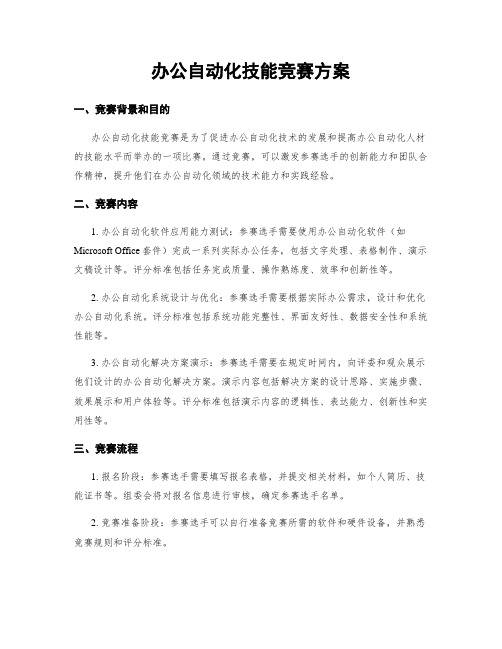 办公自动化技能竞赛方案

一、竞赛背景和目的

办公自动化技能竞赛是为了促进办公自动化技术的发展和提高办公自动化人材的技能水平而举办的一项比赛。通过竞赛，可以激发参赛选手的创新能力和团队合作精神，提升他们在办公自动化领域的技术能力和实践经验。

二、竞赛内容

1. 办公自动化软件应用能力测试：参赛选手需要使用办公自动化软件（如 Microsoft Office 套件）完成一系列实际办公任务，包括文字处理、表格制作、演示文稿设计等。评分标准包括任务完成质量、操作熟练度、效率和创新性等。

2. 办公自动化系统设计与优化：参赛选手需要根据实际办公需求，设计和优化办公自动化系统。评分标准包括系统功能完整性、界面友好性、数据安全性和系统性能等。

3. 办公自动化解决方案演示：参赛选手需要在规定时间内，向评委和观众展示他们设计的办公自动化解决方案。演示内容包括解决方案的设计思路、实施步骤、效果展示和用户体验等。评分标准包括演示内容的逻辑性、表达能力、创新性和实用性等。

三、竞赛流程

1. 报名阶段：参赛选手需要填写报名表格，并提交相关材料，如个人简历、技能证书等。组委会将对报名信息进行审核，确定参赛选手名单。

2. 竞赛准备阶段：参赛选手可以自行准备竞赛所需的软件和硬件设备，并熟悉竞赛规则和评分标准。